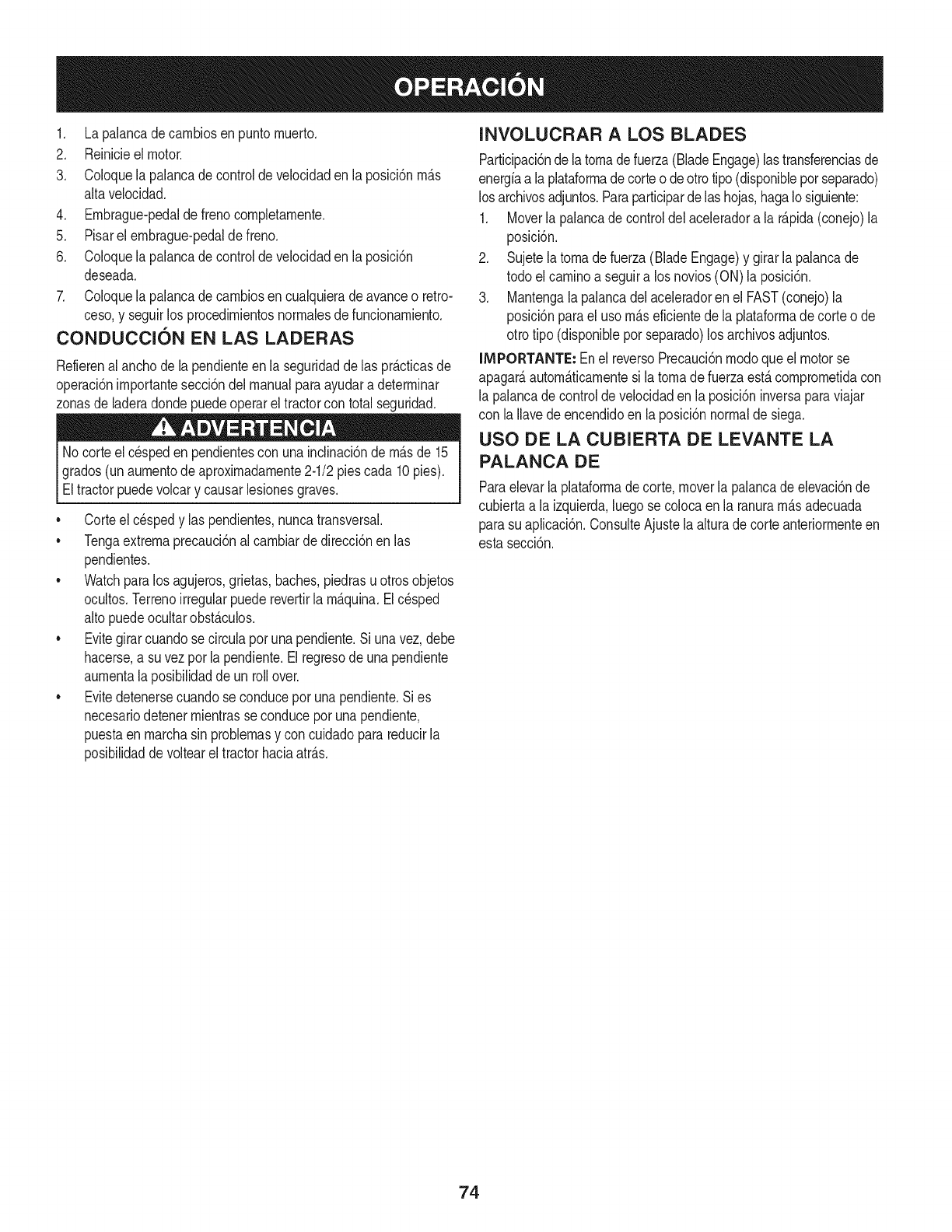 OPERACIÓN

1. La palanca de cambios en punto muerto.
2. Reinicie el motor.
3. Coloque la palanca de control de velocidad en la posición más alta velocidad.
4. Embrague-pedal de freno completamente.
5. Pisar el embrague-pedal de freno.
6. Coloque la palanca de control de velocidad en la posición deseada.
7. Coloque la palanca de cambios en cualquiera de avance o retroceso, y seguir los procedimientos normales de funcionamiento.

CONDUCCIÓN EN LAS LADERAS

Refieren al ancho de la pendiente en la seguridad de las prácticas de operación importante sección del manual para ayudar a determinar zonas de ladera donde puede operar el tractor con total seguridad.

ADVERTENCIA

No corte el césped en pendientes con una inclinación de más de 15 grados (un aumento de aproximadamente 2-1/2 pies cada 10 pies). El tractor puede volcar y causar lesiones graves.

• Corte el césped y las pendientes, nunca transversal.
• Tenga extrema precaución al cambiar de dirección en las pendientes.
• Watch para los agujeros, grietas, baches, piedras u otros objetos ocultos. Terreno irregular puede revertir la máquina. El césped alto puede ocultar obstáculos.
• Evite girar cuando se circula por una pendiente. Si una vez, debe hacerse, a su vez por la pendiente. El regreso de una pendiente aumenta la posibilidad de un roll over.
• Evite detenerse cuando se conduce por una pendiente. Si es necesario detener mientras se conduce por una pendiente, puesta en marcha sin problemas y con cuidado para reducir la posibilidad de voltear el tractor hacia atrás.

INVOLUCRAR A LOS BLADES

Participación de la toma de fuerza (Blade Engage) las transferencias de energía a la plataforma de corte o de otro tipo (disponible por separado) los archivos adjuntos. Para participar de las hojas, haga lo siguiente:
1. Mover la palanca de control del acelerador a la rápida (conejo) la posición.
2. Sujete la toma de fuerza (Blade Engage) y girar la palanca de todo el camino a seguir a los novios (ON) la posición.
3. Mantenga la palanca del acelerador en el FAST (conejo) la posición para el uso más eficiente de la plataforma de corte o de otro tipo (disponible por separado) los archivos adjuntos.

IMPORTANTE: En el reverso Precaución modo que el motor se apagará automáticamente si la toma de fuerza está comprometida con la palanca de control de velocidad en la posición inversa para viajar con la llave de encendido en la posición normal de siega.

USO DE LA CUBIERTA DE LEVANTE LA PALANCA DE

Para elevar la plataforma de corte, mover la palanca de elevación de cubierta a la izquierda, luego se coloca en la ranura más adecuada para su aplicación. Consulte Ajuste la altura de corte anteriormente en esta sección.

74